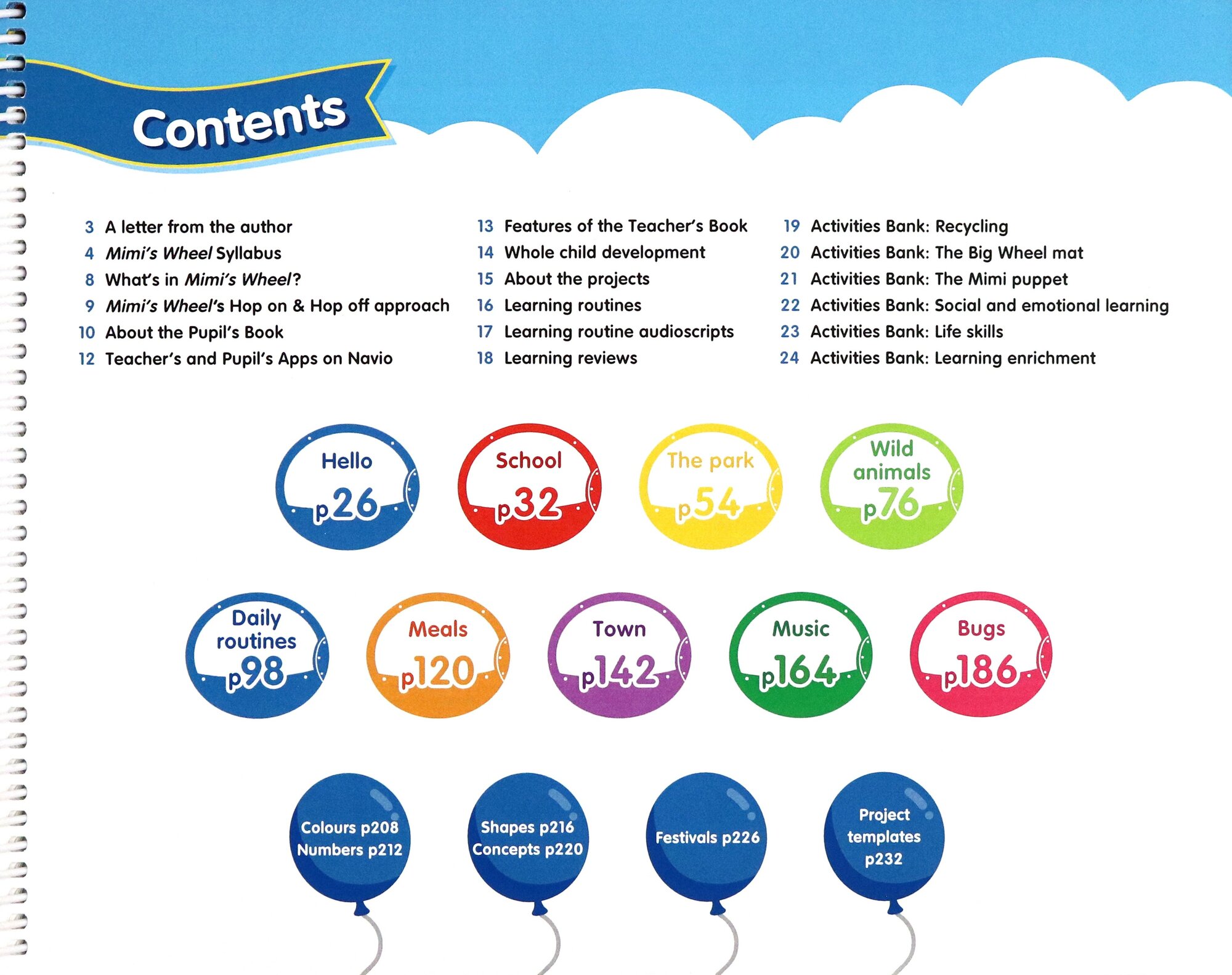 Contents

3 A letter from the author
4 Mimi's Wheel Syllabus
8 What's in Mimi's Wheel?
9 Mimi's Wheel's Hop on & Hop off approach
10 About the Pupil's Book
12 Teacher's and Pupil's Apps on Navio

13 Features of the Teacher's Book
14 Whole child development
15 About the projects
16 Learning routines
17 Learning routine audioscripts
18 Learning reviews

19 Activities Bank: Recycling
20 Activities Bank: The Big Wheel mat
21 Activities Bank: The Mimi puppet
22 Activities Bank: Social and emotional learning
23 Activities Bank: Life skills
24 Activities Bank: Learning enrichment

Hello p26

School p32

The park p54

Wild animals p76

Daily routines p98

Meals p120

Town p142

Music p164

Bugs p186

Colours p208
Numbers p212

Shapes p216
Concepts p220

Festivals p226

Project templates p232